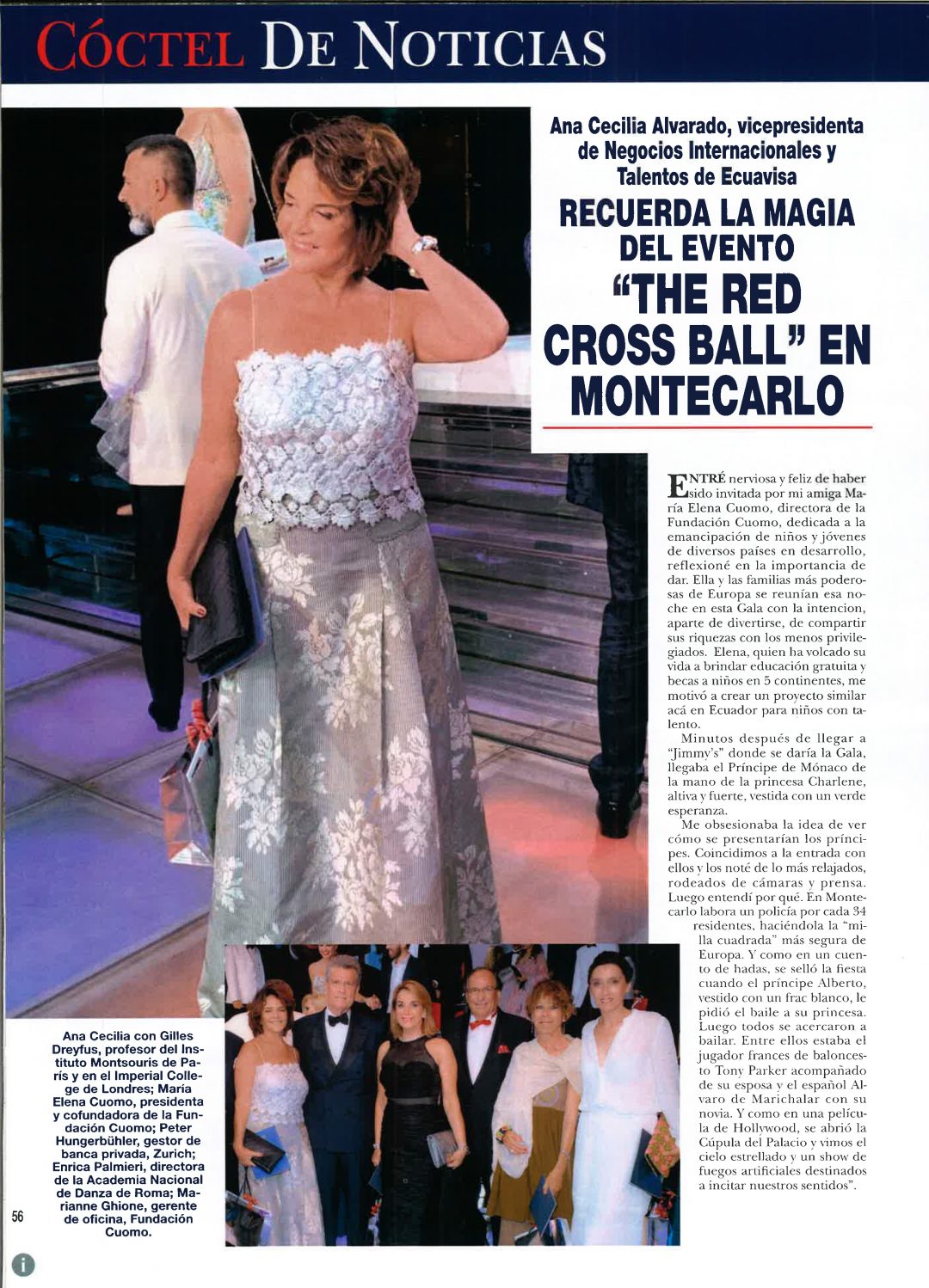 CÓCTEL DE NOTICIAS

Ana Cecilia Alvarado, vicepresidenta de Negocios Internacionales y Talentos de Ecuavisa

RECUERDA LA MAGIA DEL EVENTO "THE RED CROSS BALL" EN MONTECARLO

ENTRÉ nerviosa y feliz de haber sido invitada por mi amiga María Elena Cuomo, directora de la Fundación Cuomo, dedicada a la emancipación de niños y jóvenes de diversos países en desarrollo, reflexioné en la importancia de dar. Ella y las familias más poderosas de Europa se reunían esa noche en esta Gala con la intencion, aparte de divertirse, de compartir sus riquezas con los menos privilegiados. Elena, quien ha volcado su vida a brindar educación gratuita y becas a niños en 5 continentes, me motivó a crear un proyecto similar acá en Ecuador para niños con talento.

Minutos después de llegar a "Jimmy's" donde se daría la Gala, llegaba el Príncipe de Mónaco de la mano de la princesa Charlene, altiva y fuerte, vestida con un verde esperanza.

Me obsesionaba la idea de ver cómo se presentarían los príncipes. Coincidimos a la entrada con ellos y los noté de lo más relajados, rodeados de cámaras y prensa. Luego entendí por qué. En Montecarlo labora un policía por cada 34 residentes, haciéndola la "milla cuadrada" más segura de Europa. Y como en un cuento de hadas, se selló la fiesta cuando el príncipe Alberto, vestido con un frac blanco, le pidió el baile a su princesa. Luego todos se acercaron a bailar. Entre ellos estaba el jugador frances de baloncesto Tony Parker acompañado de su esposa y el español Alvaro de Marichalar con su novia. Y como en una película de Hollywood, se abrió la Cúpula del Palacio y vimos el cielo estrellado y un show de fuegos artificiales destinados a incitar nuestros sentidos".

Ana Cecilia con Gilles Dreyfus, profesor del Instituto Montsouris de París y en el Imperial College de Londres; María Elena Cuomo, presidenta y cofundadora de la Fundación Cuomo; Peter Hungerbühler, gestor de banca privada, Zurich; Enrica Palmieri, directora de la Academia Nacional de Danza de Roma; Marianne Ghione, gerente de oficina, Fundación Cuomo.

56